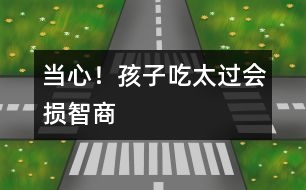 当心！孩子吃太过会损智商